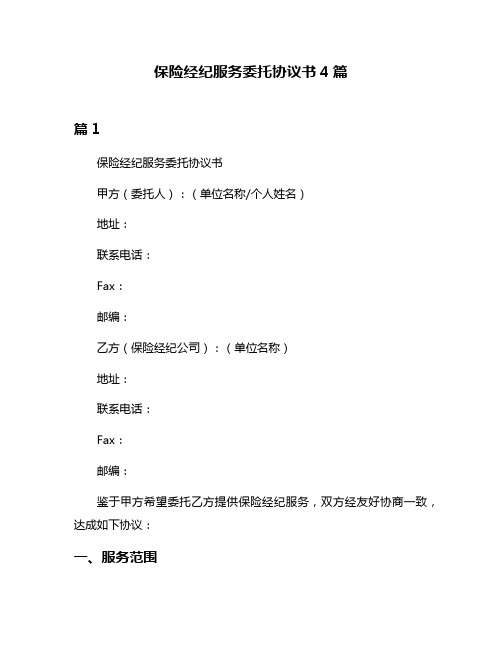 保险经纪服务委托协议书 4 篇

篇 1

保险经纪服务委托协议书

甲方（委托人）：（单位名称/个人姓名）

地址：

联系电话：

Fax：

邮编：

乙方（保险经纪公司）：（单位名称）

地址：

联系电话：

Fax：

邮编：

鉴于甲方希望委托乙方提供保险经纪服务，双方经友好协商一致，达成如下协议：

一、服务范围